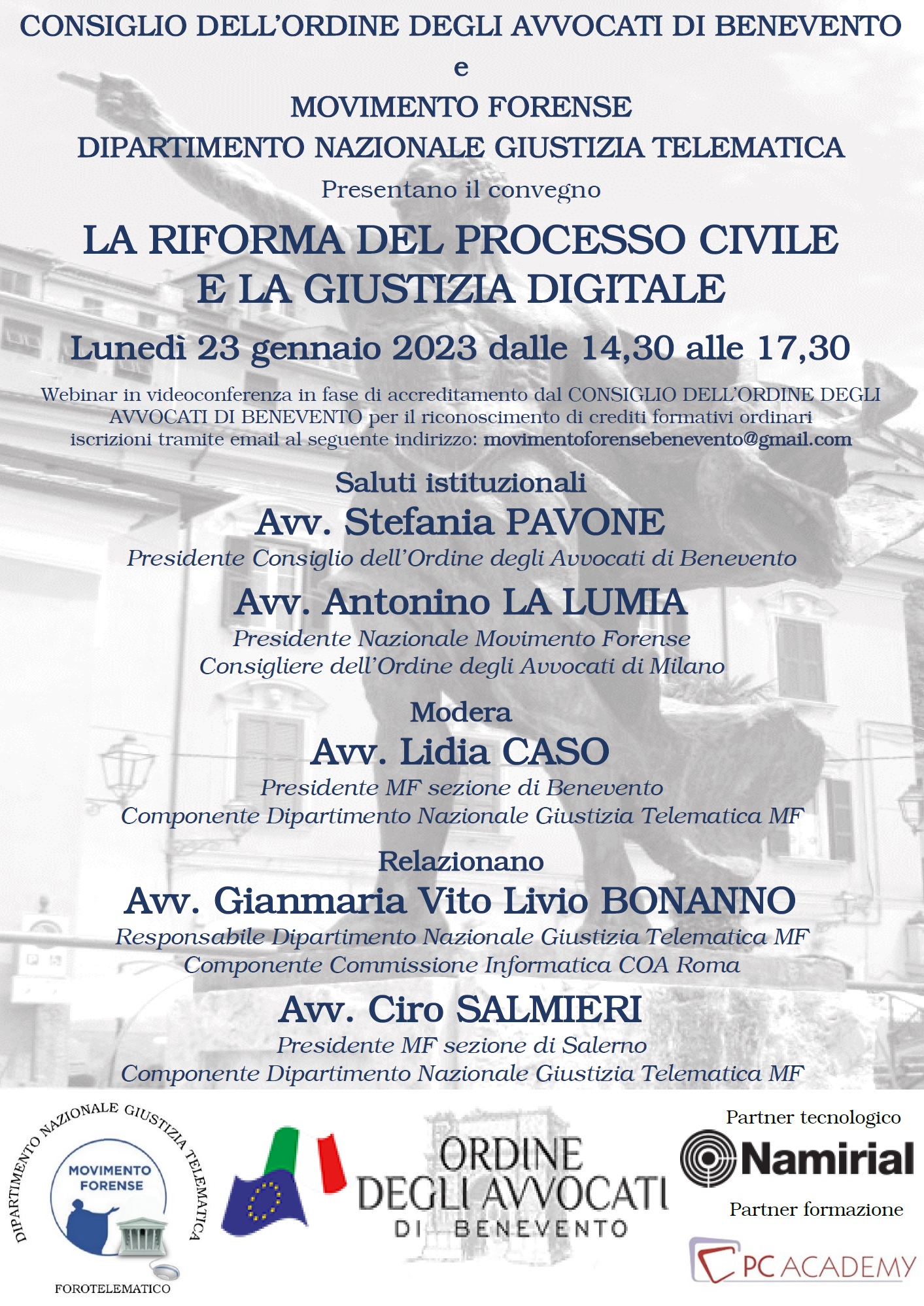 CONSIGLIO DELL'ORDINE DEGLI AVVOCATI DI BENEVENTO
e
MOVIMENTO FORENSE
DIPARTIMENTO NAZIONALE GIUSTIZIA TELEMATICA
Presentano il convegno

LA RIFORMA DEL PROCESSO CIVILE E LA GIUSTIZIA DIGITALE

Lunedì 23 gennaio 2023 dalle 14,30 alle 17,30

Webinar in videoconferenza in fase di accreditamento dal CONSIGLIO DELL'ORDINE DEGLI AVVOCATI DI BENEVENTO per il riconoscimento di crediti formativi ordinari iscrizioni tramite email al seguente indirizzo: movimentoforensebenevento@gmail.com

Saluti istituzionali
Avv. Stefania PAVONE
Presidente Consiglio dell'Ordine degli Avvocati di Benevento
Avv. Antonino LA LUMIA
Presidente Nazionale Movimento Forense
Consigliere dell'Ordine degli Avvocati di Milano

Modera
Avv. Lidia CASO
Presidente MF sezione di Benevento
Componente Dipartimento Nazionale Giustizia Telematica MF

Relazionano
Avv. Gianmaria Vito Livio BONANNO
Responsabile Dipartimento Nazionale Giustizia Telematica MF
Componente Commissione Informatica COA Roma
Avv. Ciro SALMIERI
Presidente MF sezione di Salerno
Componente Dipartimento Nazionale Giustizia Telematica MF

DIPARTIMENTO NAZIONALE GIUSTIZIA TELEMATICA
MOVIMENTO FORENSE
FOROTELEMATICO

ORDINE DEGLI AVVOCATI DI BENEVENTO

Partner tecnologico
Namirial
Partner formazione
PC ACADEMY